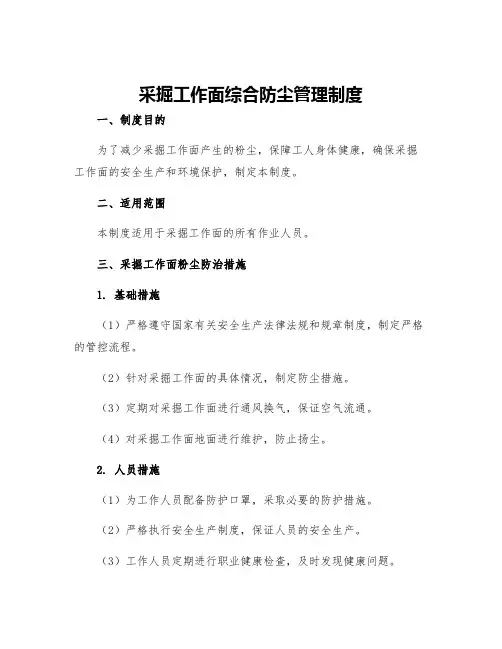 采掘工作面综合防尘管理制度

一、制度目的

为了减少采掘工作面产生的粉尘，保障工人身体健康，确保采掘工作面的安全生产和环境保护，制定本制度。

二、适用范围

本制度适用于采掘工作面的所有作业人员。

三、采掘工作面粉尘防治措施

1. 基础措施

（1）严格遵守国家有关安全生产法律法规和规章制度，制定严格的管控流程。

（2）针对采掘工作面的具体情况，制定防尘措施。

（3）定期对采掘工作面进行通风换气，保证空气流通。

（4）对采掘工作面地面进行维护，防止扬尘。

2. 人员措施

（1）为工作人员配备防护口罩，采取必要的防护措施。

（2）严格执行安全生产制度，保证人员的安全生产。

（3）工作人员定期进行职业健康检查，及时发现健康问题。